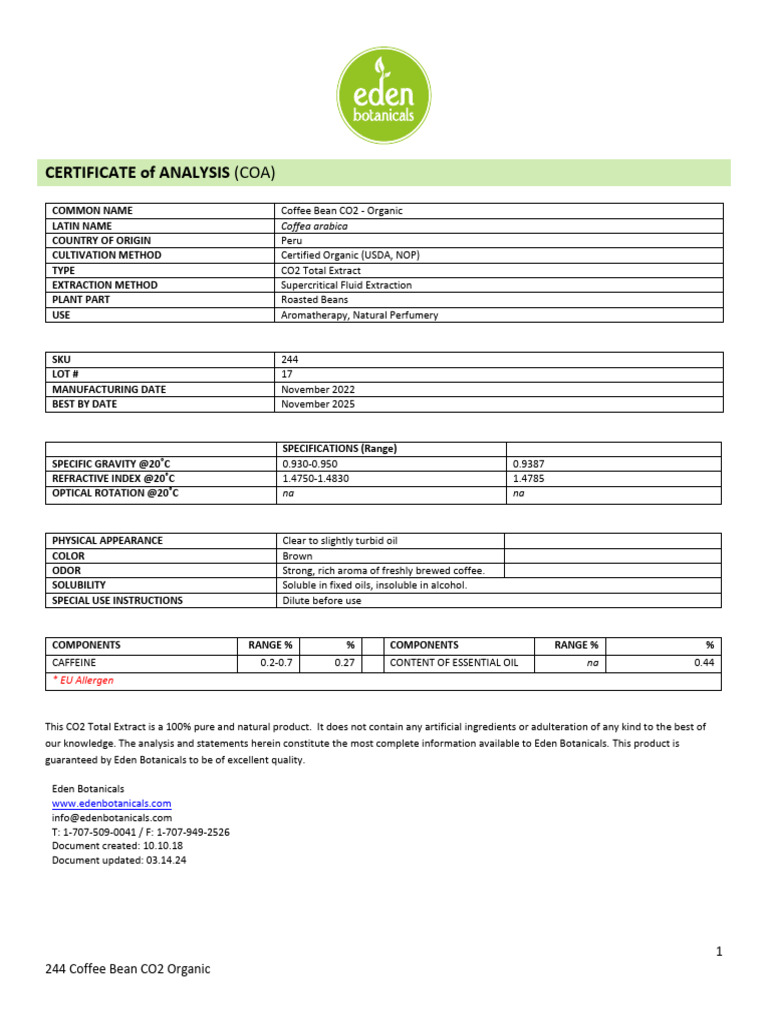 eden botanicals

CERTIFICATE of ANALYSIS (COA)

| COMMON NAME | Coffee Bean CO2 - Organic |
|---|---|
| LATIN NAME | Coffea arabica |
| COUNTRY OF ORIGIN | Peru |
| CULTIVATION METHOD | Certified Organic (USDA, NOP) |
| TYPE | CO2 Total Extract |
| EXTRACTION METHOD | Supercritical Fluid Extraction |
| PLANT PART | Roasted Beans |
| USE | Aromatherapy, Natural Perfumery |

| SKU | 244 |
|---|---|
| LOT # | 17 |
| MANUFACTURING DATE | November 2022 |
| BEST BY DATE | November 2025 |

| | SPECIFICATIONS (Range) | |
|---|---|---|
| SPECIFIC GRAVITY @20˚C | 0.930-0.950 | 0.9387 |
| REFRACTIVE INDEX @20˚C | 1.4750-1.4830 | 1.4785 |
| OPTICAL ROTATION @20˚C | na | na |

| PHYSICAL APPEARANCE | Clear to slightly turbid oil | |
|---|---|---|
| COLOR | Brown | |
| ODOR | Strong, rich aroma of freshly brewed coffee. | |
| SOLUBILITY | Soluble in fixed oils, insoluble in alcohol. | |
| SPECIAL USE INSTRUCTIONS | Dilute before use | |

| COMPONENTS | RANGE % | % | | COMPONENTS | RANGE % | % |
|---|---|---|---|---|---|---|
| CAFFEINE | 0.2-0.7 | 0.27 | | CONTENT OF ESSENTIAL OIL | na | 0.44 |
| * EU Allergen | | | | | | |

This CO2 Total Extract is a 100% pure and natural product. It does not contain any artificial ingredients or adulteration of any kind to the best of our knowledge. The analysis and statements herein constitute the most complete information available to Eden Botanicals. This product is guaranteed by Eden Botanicals to be of excellent quality.

Eden Botanicals
www.edenbotanicals.com
info@edenbotanicals.com
T: 1-707-509-0041 / F: 1-707-949-2526
Document created: 10.10.18
Document updated: 03.14.24

1

244 Coffee Bean CO2 Organic